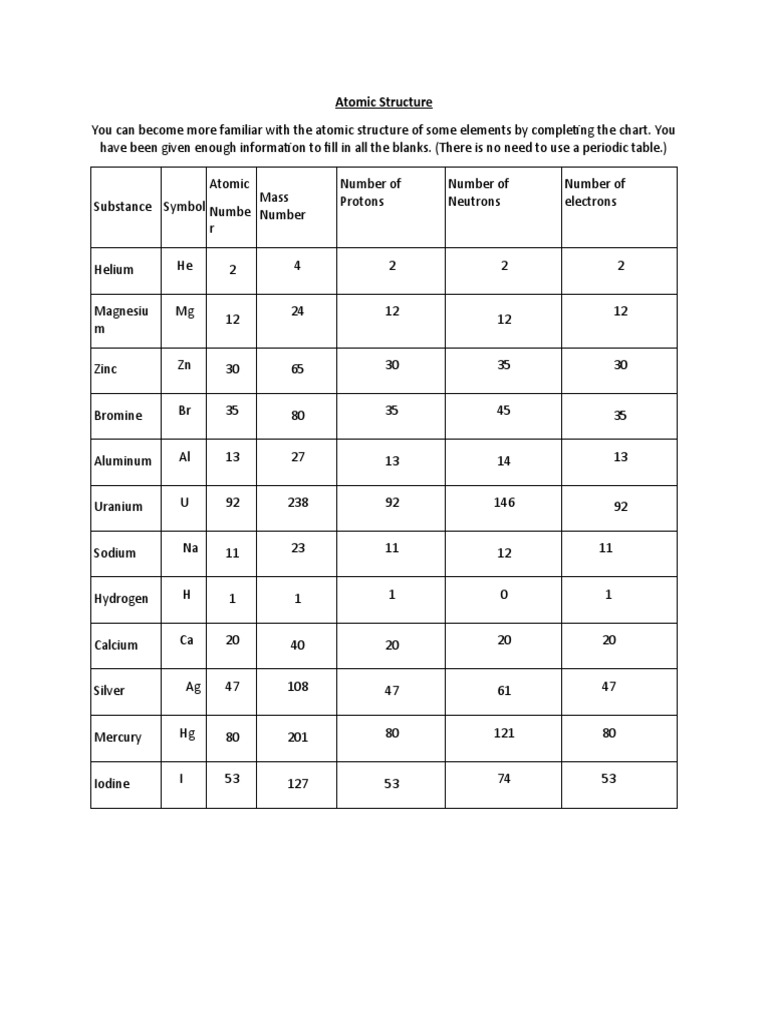 Atomic Structure

You can become more familiar with the atomic structure of some elements by completing the chart. You have been given enough information to fill in all the blanks. (There is no need to use a periodic table.)

| Substance | Symbol | Atomic Number | Mass Number | Number of Protons | Number of Neutrons | Number of electrons |
|---|---|---|---|---|---|---|
| Helium | He | 2 | 4 | 2 | 2 | 2 |
| Magnesium | Mg | 12 | 24 | 12 | 12 | 12 |
| Zinc | Zn | 30 | 65 | 30 | 35 | 30 |
| Bromine | Br | 35 | 80 | 35 | 45 | 35 |
| Aluminum | Al | 13 | 27 | 13 | 14 | 13 |
| Uranium | U | 92 | 238 | 92 | 146 | 92 |
| Sodium | Na | 11 | 23 | 11 | 12 | 11 |
| Hydrogen | H | 1 | 1 | 1 | 0 | 1 |
| Calcium | Ca | 20 | 40 | 20 | 20 | 20 |
| Silver | Ag | 47 | 108 | 47 | 61 | 47 |
| Mercury | Hg | 80 | 201 | 80 | 121 | 80 |
| Iodine | I | 53 | 127 | 53 | 74 | 53 |